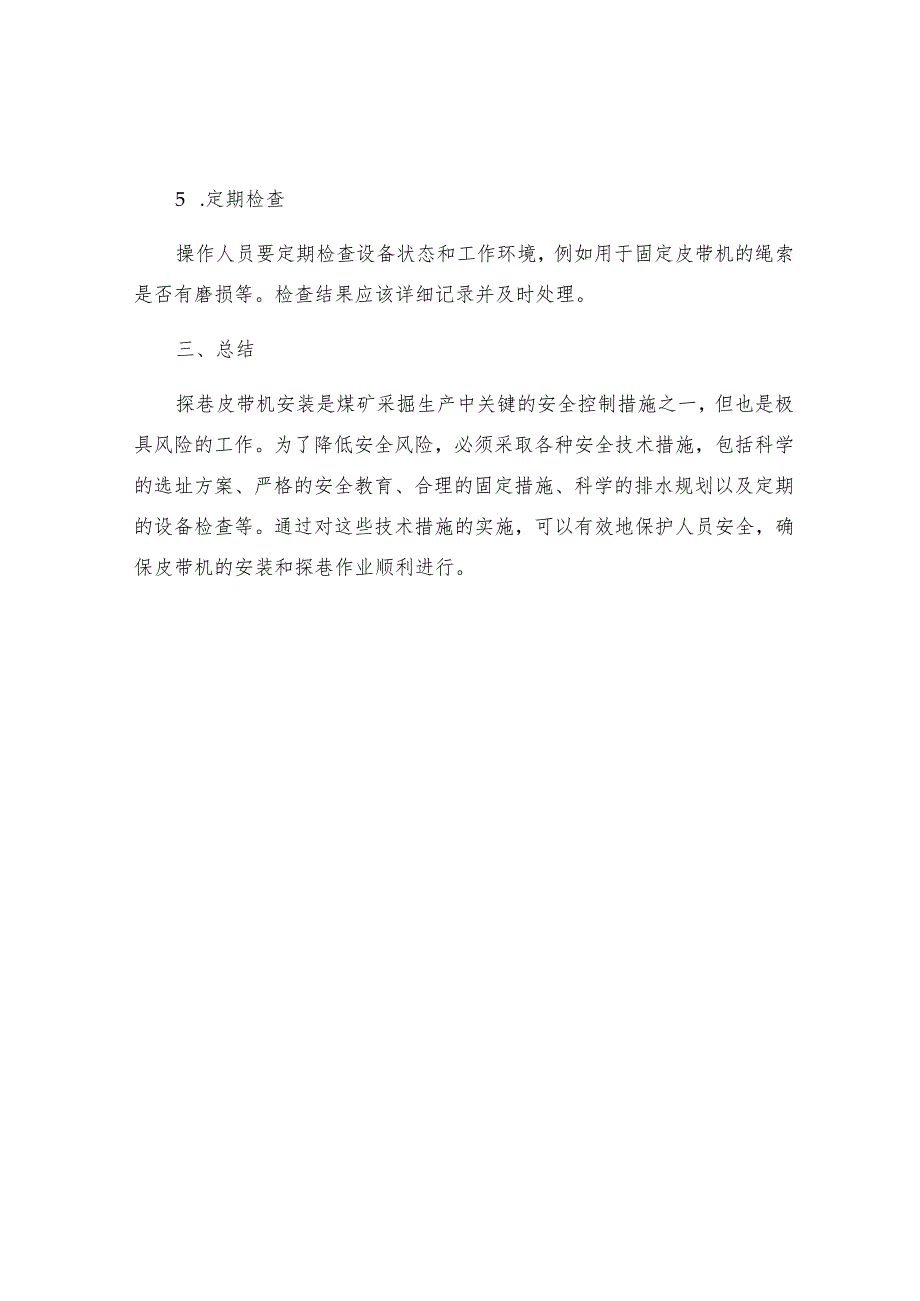 5 .定期检查

操作人员要定期检查设备状态和工作环境，例如用于固定皮带机的绳索是否有磨损等。检查结果应该详细记录并及时处理。

三、总结

探巷皮带机安装是煤矿采掘生产中关键的安全控制措施之一，但也是极具风险的工作。为了降低安全风险，必须采取各种安全技术措施，包括科学的选址方案、严格的安全教育、合理的固定措施、科学的排水规划以及定期的设备检查等。通过对这些技术措施的实施，可以有效地保护人员安全，确保皮带机的安装和探巷作业顺利进行。